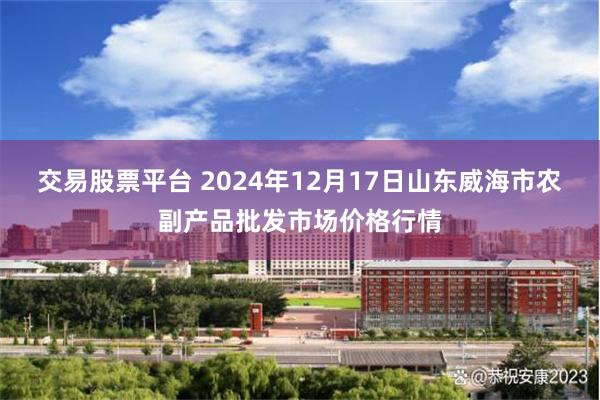 交易股票平台 2024年12月17日山东威海市农副产品批发市场价格行情

@恭祝安康2023